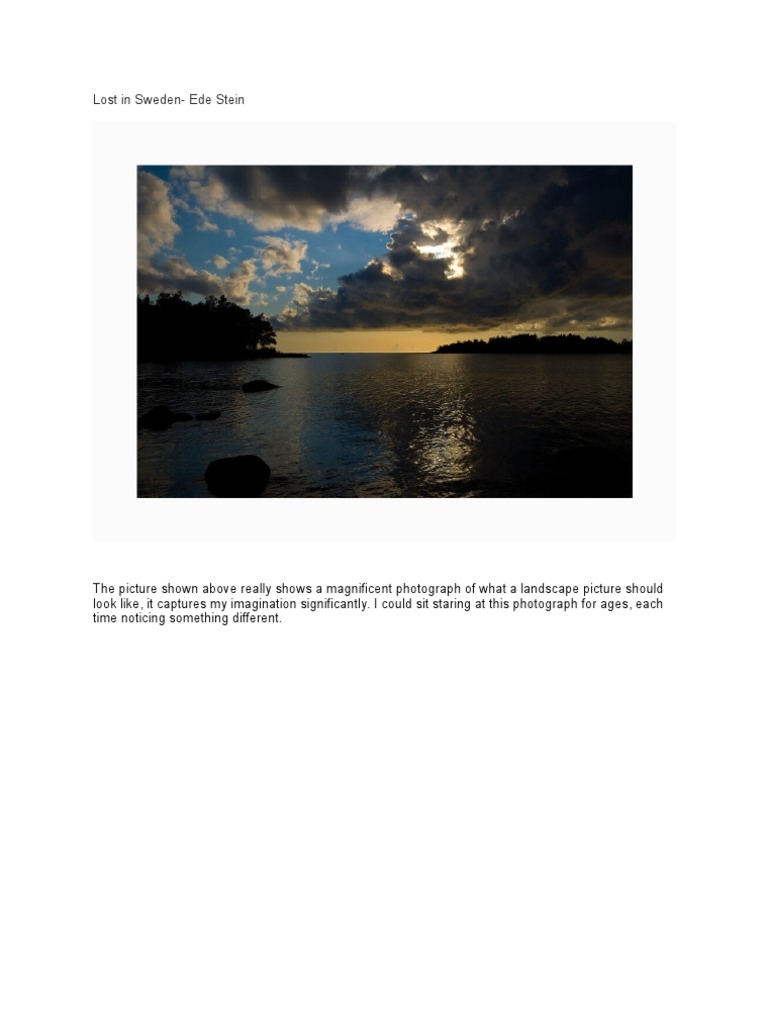 Lost in Sweden- Ede Stein

The picture shown above really shows a magnificent photograph of what a landscape picture should look like, it captures my imagination significantly. I could sit staring at this photograph for ages, each time noticing something different.